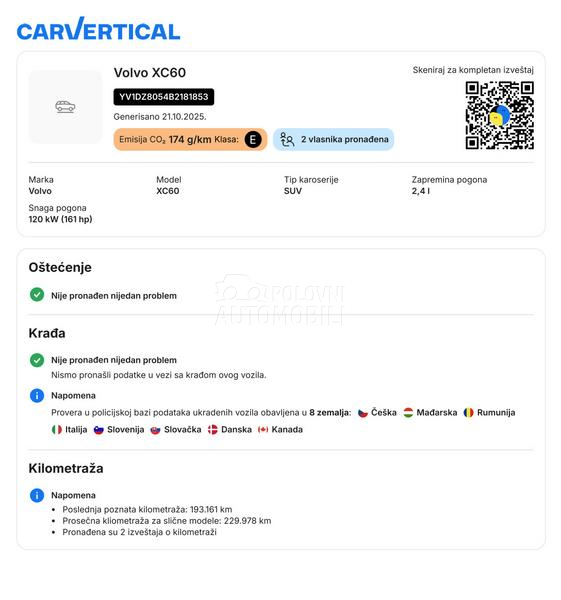 CARVERTICAL

Volvo XC60

YV1DZ8054B2181853

Generisano 21.10.2025.

Emisija $CO_2$ 174 g/km Klasa: E

2 vlasnika pronađena

Skeniraj za kompletan izveštaj

Marka
Volvo

Model
XC60

Tip karoserije
SUV

Zapremina pogona
2,4 l

Snaga pogona
120 kW (161 hp)

Oštećenje

Nije pronađen nijedan problem

POLOVNI AUTOMOBILI

Krađa

Nije pronađen nijedan problem
Nismo pronašli podatke u vezi sa krađom ovog vozila.

Napomena
Provera u policijskoj bazi podataka ukradenih vozila obavljena u 8 zemalja: Češka Mađarska Rumunija Italija Slovenija Slovačka Danska Kanada

Kilometraža

Napomena
• Poslednja poznata kilometraža: 193.161 km
• Prosečna kilometraža za slične modele: 229.978 km
• Pronađena su 2 izveštaja o kilometraži